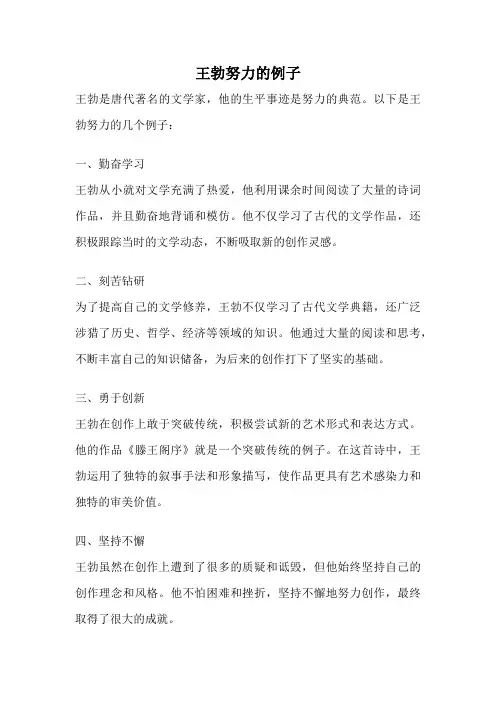 王勃努力的例子

王勃是唐代著名的文学家，他的生平事迹是努力的典范。以下是王勃努力的几个例子：

一、勤奋学习

王勃从小就对文学充满了热爱，他利用课余时间阅读了大量的诗词作品，并且勤奋地背诵和模仿。他不仅学习了古代的文学作品，还积极跟踪当时的文学动态，不断吸取新的创作灵感。

二、刻苦钻研

为了提高自己的文学修养，王勃不仅学习了古代文学典籍，还广泛涉猎了历史、哲学、经济等领域的知识。他通过大量的阅读和思考，不断丰富自己的知识储备，为后来的创作打下了坚实的基础。

三、勇于创新

王勃在创作上敢于突破传统，积极尝试新的艺术形式和表达方式。他的作品《滕王阁序》就是一个突破传统的例子。在这首诗中，王勃运用了独特的叙事手法和形象描写，使作品更具有艺术感染力和独特的审美价值。

四、坚持不懈

王勃虽然在创作上遭到了很多的质疑和诋毁，但他始终坚持自己的创作理念和风格。他不怕困难和挫折，坚持不懈地努力创作，最终取得了很大的成就。